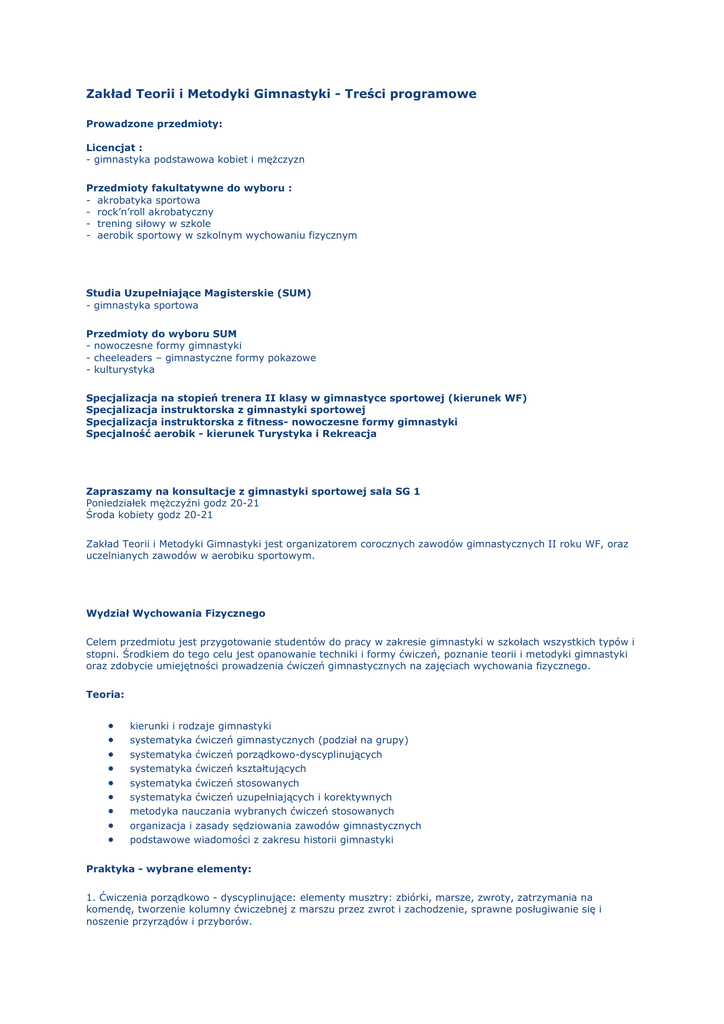 Zakład Teorii i Metodyki Gimnastyki - Treści programowe

Prowadzone przedmioty:

Licencjat :
- gimnastyka podstawowa kobiet i mężczyzn

Przedmioty fakultatywne do wyboru :
- akrobatyka sportowa
- rock'n'roll akrobatyczny
- trening siłowy w szkole
- aerobik sportowy w szkolnym wychowaniu fizycznym

Studia Uzupełniające Magisterskie (SUM)
- gimnastyka sportowa

Przedmioty do wyboru SUM
- nowoczesne formy gimnastyki
- cheeleaders – gimnastyczne formy pokazowe
- kulturystyka

Specjalizacja na stopień trenera II klasy w gimnastyce sportowej (kierunek WF)
Specjalizacja instruktorska z gimnastyki sportowej
Specjalizacja instruktorska z fitness- nowoczesne formy gimnastyki
Specjalność aerobik - kierunek Turystyka i Rekreacja

Zapraszamy na konsultacje z gimnastyki sportowej sala SG 1
Poniedziałek mężczyźni godz 20-21
Środa kobiety godz 20-21

Zakład Teorii i Metodyki Gimnastyki jest organizatorem corocznych zawodów gimnastycznych II roku WF, oraz uczelnianych zawodów w aerobiku sportowym.

Wydział Wychowania Fizycznego

Celem przedmiotu jest przygotowanie studentów do pracy w zakresie gimnastyki w szkołach wszystkich typów i stopni. Środkiem do tego celu jest opanowanie techniki i formy ćwiczeń, poznanie teorii i metodyki gimnastyki oraz zdobycie umiejętności prowadzenia ćwiczeń gimnastycznych na zajęciach wychowania fizycznego.

Teoria:

• kierunki i rodzaje gimnastyki
• systematyka ćwiczeń gimnastycznych (podział na grupy)
• systematyka ćwiczeń porządkowo-dyscyplinujących
• systematyka ćwiczeń kształtujących
• systematyka ćwiczeń stosowanych
• systematyka ćwiczeń uzupełniających i korektywnych
• metodyka nauczania wybranych ćwiczeń stosowanych
• organizacja i zasady sędziowania zawodów gimnastycznych
• podstawowe wiadomości z zakresu historii gimnastyki

Praktyka - wybrane elementy:

1. Ćwiczenia porządkowo - dyscyplinujące: elementy musztry: zbiórki, marsze, zwroty, zatrzymania na komendę, tworzenie kolumny ćwiczebnej z marszu przez zwrot i zachodzenie, sprawne posługiwanie się i noszenie przyrządów i przyborów.